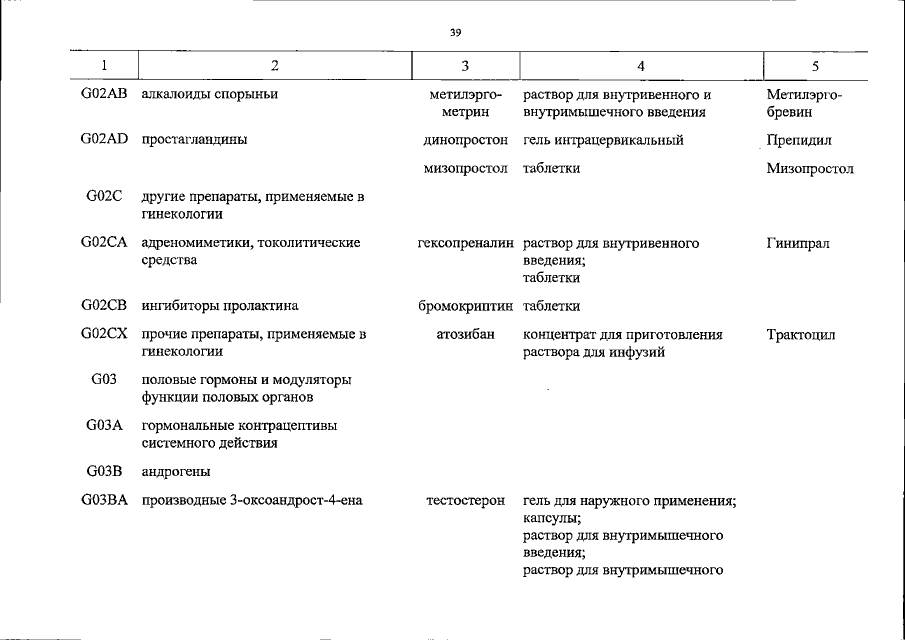 39

| 1 | 2 | 3 | 4 | 5 |
|---|---|---|---|---|
| G02AB | алкалоиды спорыньи | метилэргометрин | раствор для внутривенного и внутримышечного введения | Метилэргобревин |
| G02AD | простагландины | динопростон | гель интрацервикальный | Препидил |
| | | мизопростол | таблетки | Мизопростол |
| G02C | другие препараты, применяемые в гинекологии | | | |
| G02CA | адреномиметики, токолитические средства | гексопреналин | раствор для внутривенного введения; таблетки | Гинипрал |
| G02CB | ингибиторы пролактина | бромокриптин | таблетки | |
| G02CX | прочие препараты, применяемые в гинекологии | атозибан | концентрат для приготовления раствора для инфузий | Трактоцил |
| G03 | половые гормоны и модуляторы функции половых органов | | | |
| G03A | гормональные контрацептивы системного действия | | | |
| G03B | андрогены | | | |
| G03BA | производные 3-оксоандрост-4-ена | тестостерон | гель для наружного применения; капсулы; раствор для внутримышечного введения; раствор для внутримышечного | |